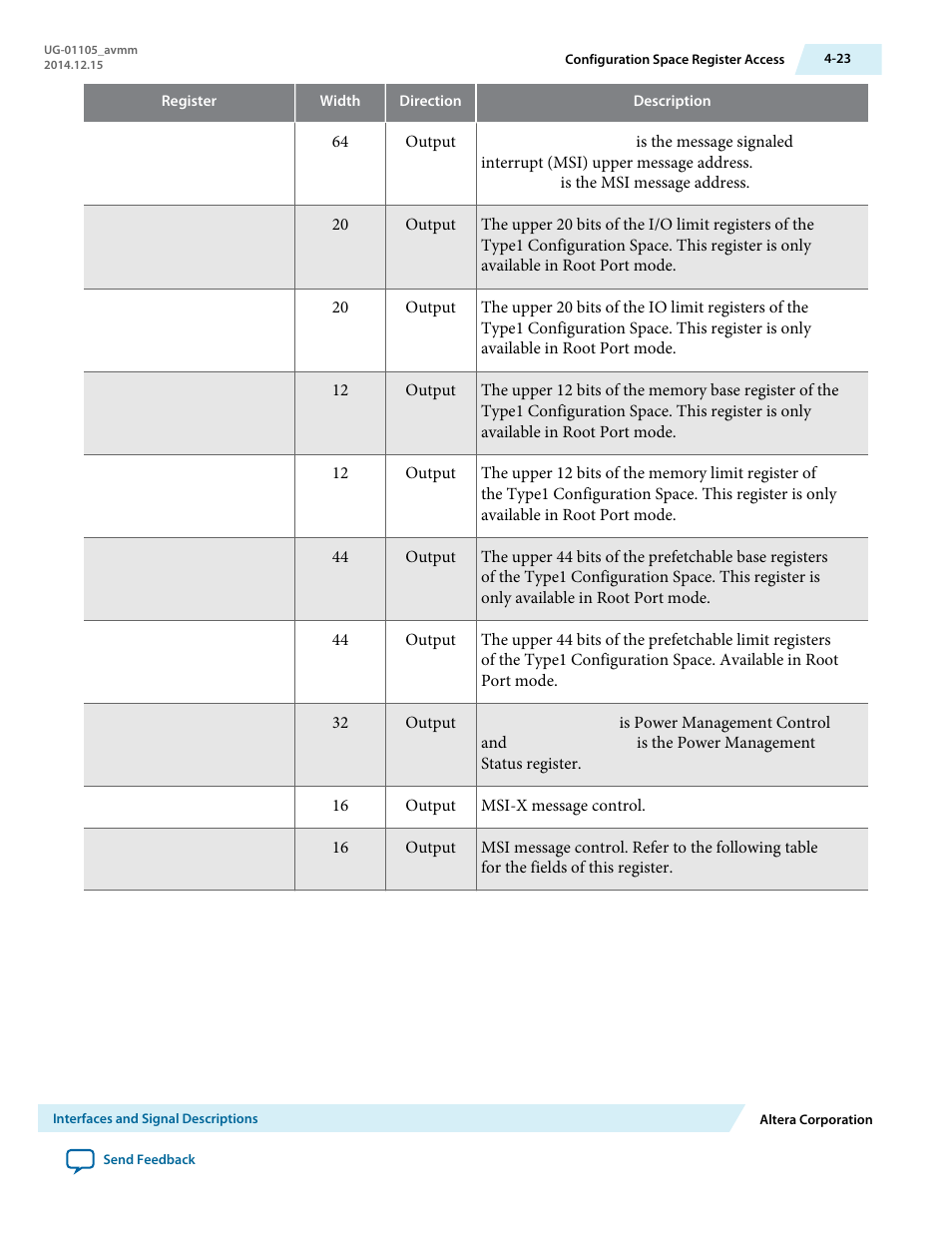 UG-01105_avmm
2014.12.15

Configuration Space Register Access

4-23

| Register | Width | Direction | Description |
|---|---|---|---|
| | 64 | Output | is the message signaled interrupt (MSI) upper message address. is the MSI message address. |
| | 20 | Output | The upper 20 bits of the I/O limit registers of the Type1 Configuration Space. This register is only available in Root Port mode. |
| | 20 | Output | The upper 20 bits of the IO limit registers of the Type1 Configuration Space. This register is only available in Root Port mode. |
| | 12 | Output | The upper 12 bits of the memory base register of the Type1 Configuration Space. This register is only available in Root Port mode. |
| | 12 | Output | The upper 12 bits of the memory limit register of the Type1 Configuration Space. This register is only available in Root Port mode. |
| | 44 | Output | The upper 44 bits of the prefetchable base registers of the Type1 Configuration Space. This register is only available in Root Port mode. |
| | 44 | Output | The upper 44 bits of the prefetchable limit registers of the Type1 Configuration Space. Available in Root Port mode. |
| | 32 | Output | is Power Management Control and is the Power Management Status register. |
| | 16 | Output | MSI-X message control. |
| | 16 | Output | MSI message control. Refer to the following table for the fields of this register. |

Interfaces and Signal Descriptions

Altera Corporation

Send Feedback